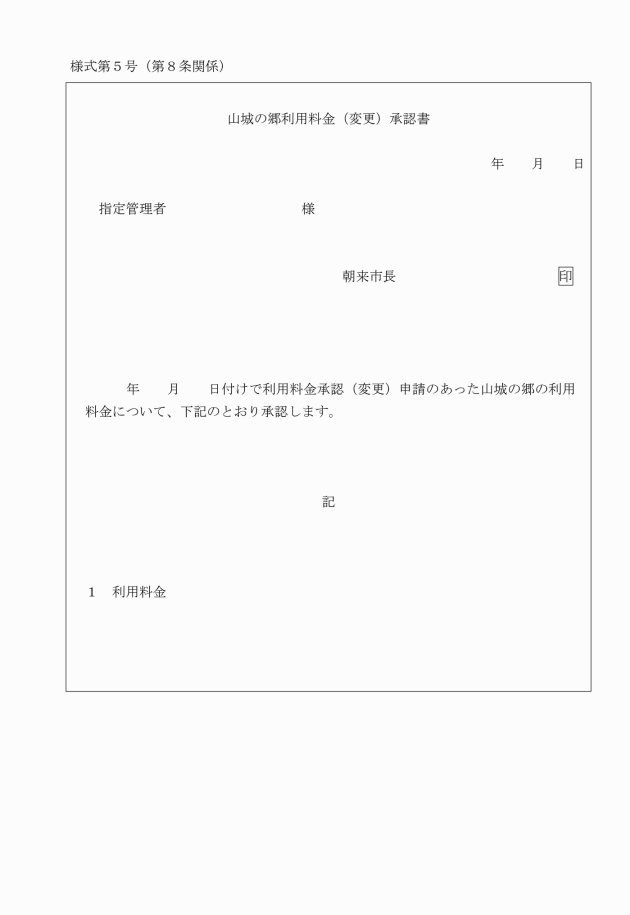 様式第５号（第８条関係）

山城の郷利用料金（変更）承認書

年　　月　　日

指定管理者　　　　　　　　　　様

朝来市長　　　　　　　　　　　印

年　　月　　日付けで利用料金承認（変更）申請のあった山城の郷の利用料金について、下記のとおり承認します。

記

１　利用料金